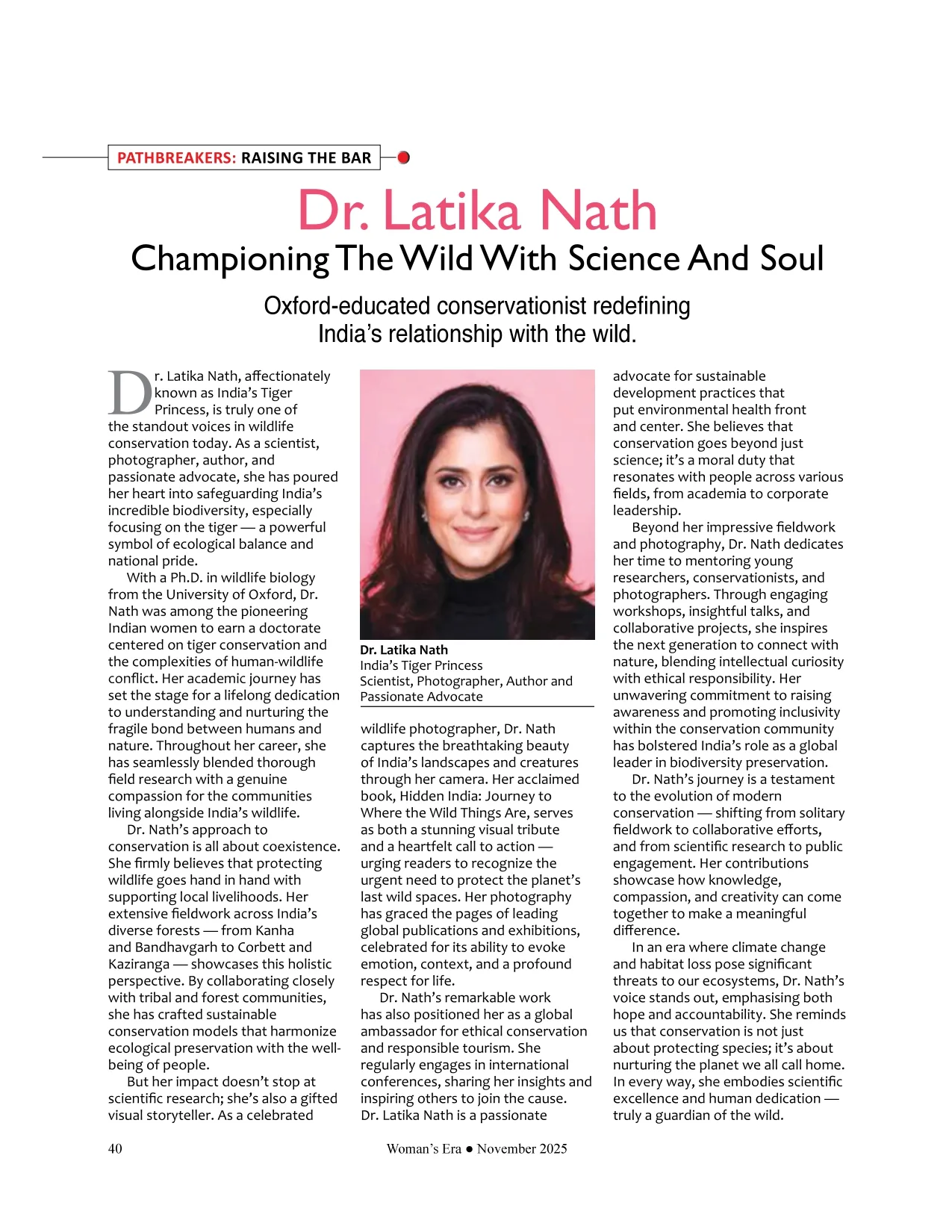 PATHBREAKERS: RAISING THE BAR

Dr. Latika Nath

Championing The Wild With Science And Soul

Oxford-educated conservationist redefining India's relationship with the wild.

Dr. Latika Nath, affectionately known as India's Tiger Princess, is truly one of the standout voices in wildlife conservation today. As a scientist, photographer, author, and passionate advocate, she has poured her heart into safeguarding India's incredible biodiversity, especially focusing on the tiger — a powerful symbol of ecological balance and national pride.

With a Ph.D. in wildlife biology from the University of Oxford, Dr. Nath was among the pioneering Indian women to earn a doctorate centered on tiger conservation and the complexities of human-wildlife conflict. Her academic journey has set the stage for a lifelong dedication to understanding and nurturing the fragile bond between humans and nature. Throughout her career, she has seamlessly blended thorough field research with a genuine compassion for the communities living alongside India's wildlife.

Dr. Nath's approach to conservation is all about coexistence. She firmly believes that protecting wildlife goes hand in hand with supporting local livelihoods. Her extensive fieldwork across India's diverse forests — from Kanha and Bandhavgarh to Corbett and Kaziranga — showcases this holistic perspective. By collaborating closely with tribal and forest communities, she has crafted sustainable conservation models that harmonize ecological preservation with the well-being of people.

But her impact doesn't stop at scientific research; she's also a gifted visual storyteller. As a celebrated

Dr. Latika Nath
India's Tiger Princess
Scientist, Photographer, Author and Passionate Advocate

wildlife photographer, Dr. Nath captures the breathtaking beauty of India's landscapes and creatures through her camera. Her acclaimed book, Hidden India: Journey to Where the Wild Things Are, serves as both a stunning visual tribute and a heartfelt call to action — urging readers to recognize the urgent need to protect the planet's last wild spaces. Her photography has graced the pages of leading global publications and exhibitions, celebrated for its ability to evoke emotion, context, and a profound respect for life.

Dr. Nath's remarkable work has also positioned her as a global ambassador for ethical conservation and responsible tourism. She regularly engages in international conferences, sharing her insights and inspiring others to join the cause. Dr. Latika Nath is a passionate advocate for sustainable development practices that put environmental health front and center. She believes that conservation goes beyond just science; it's a moral duty that resonates with people across various fields, from academia to corporate leadership.

Beyond her impressive fieldwork and photography, Dr. Nath dedicates her time to mentoring young researchers, conservationists, and photographers. Through engaging workshops, insightful talks, and collaborative projects, she inspires the next generation to connect with nature, blending intellectual curiosity with ethical responsibility. Her unwavering commitment to raising awareness and promoting inclusivity within the conservation community has bolstered India's role as a global leader in biodiversity preservation.

Dr. Nath's journey is a testament to the evolution of modern conservation — shifting from solitary fieldwork to collaborative efforts, and from scientific research to public engagement. Her contributions showcase how knowledge, compassion, and creativity can come together to make a meaningful difference.

In an era where climate change and habitat loss pose significant threats to our ecosystems, Dr. Nath's voice stands out, emphasising both hope and accountability. She reminds us that conservation is not just about protecting species; it's about nurturing the planet we all call home. In every way, she embodies scientific excellence and human dedication — truly a guardian of the wild.

40 Woman's Era ● November 2025